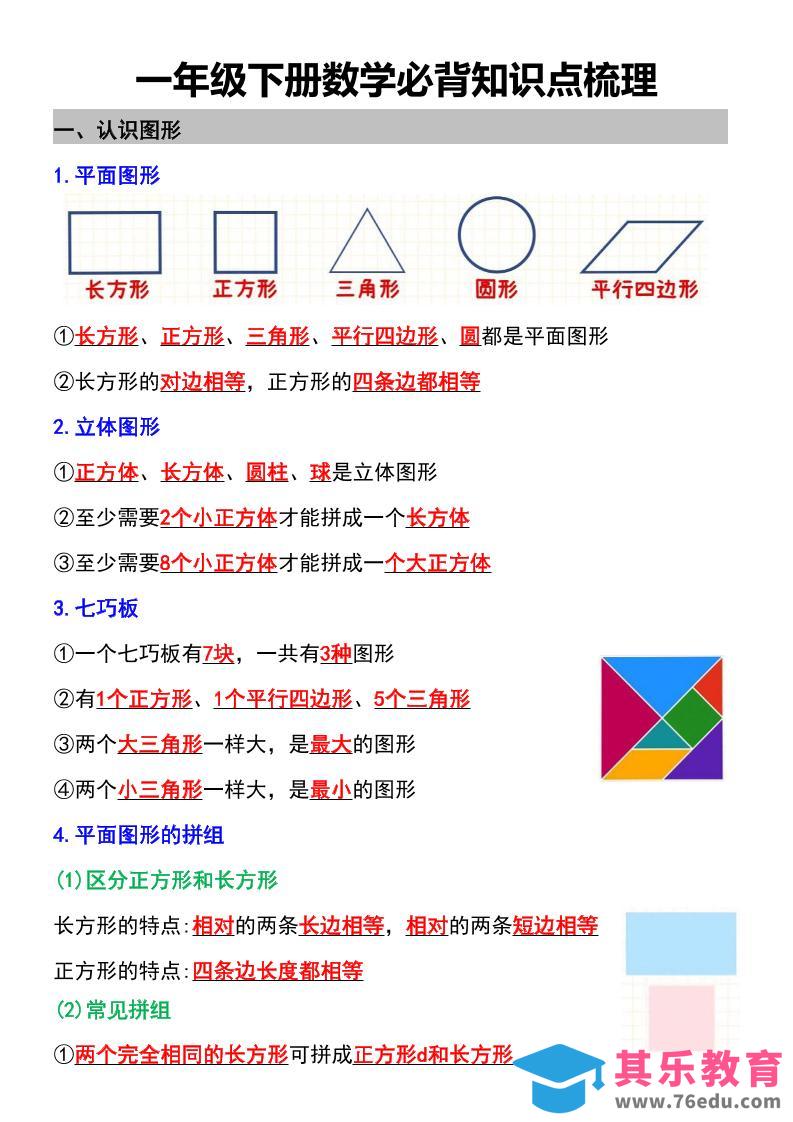 一年级下册数学必背知识点梳理

一、认识图形

1.平面图形

长方形　正方形　三角形　圆形　平行四边形

①长方形、正方形、三角形、平行四边形、圆都是平面图形

②长方形的对边相等，正方形的四条边都相等

2.立体图形

①正方体、长方体、圆柱、球是立体图形

②至少需要2个小正方体才能拼成一个长方体

③至少需要8个小正方体才能拼成一个大正方体

3.七巧板

①一个七巧板有7块，一共有3种图形

②有1个正方形、1个平行四边形、5个三角形

③两个大三角形一样大，是最大的图形

④两个小三角形一样大，是最小的图形

4.平面图形的拼组

(1)区分正方形和长方形

长方形的特点:相对的两条长边相等，相对的两条短边相等

正方形的特点:四条边长度都相等

(2)常见拼组

①两个完全相同的长方形可拼成正方形d和长方形

其乐教育
www.76edu.com